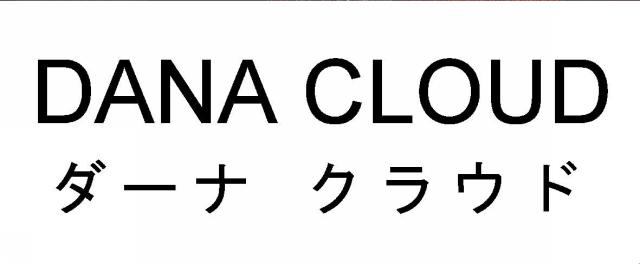 DANA CLOUD
ダーナ クラウド